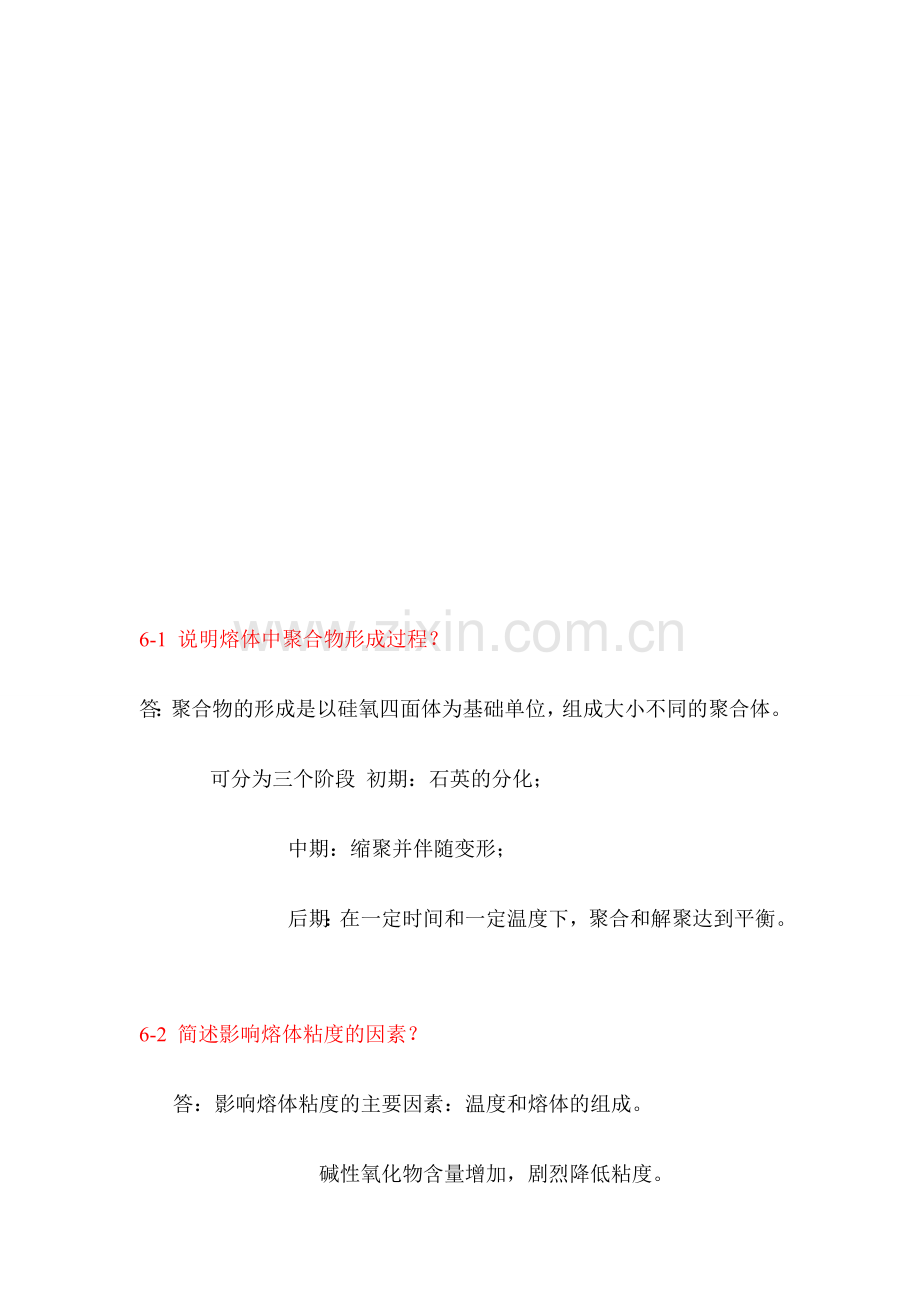 6-1 说明熔体中聚合物形成过程?

答:聚合物的形成是以硅氧四面体为基础单位，组成大小不同的聚合体。

可分为三个阶段 初期：石英的分化；

中期：缩聚并伴随变形；

后期:在一定时间和一定温度下，聚合和解聚达到平衡。

6-2 简述影响熔体粘度的因素？

答：影响熔体粘度的主要因素：温度和熔体的组成。

碱性氧化物含量增加，剧烈降低粘度。

www.zixin.com.cn